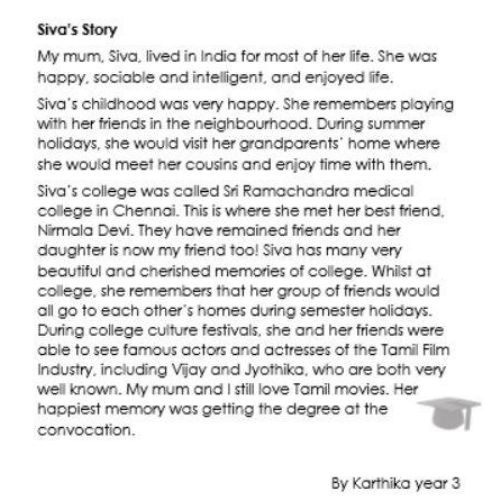 Siva's Story

My mum, Siva, lived in India for most of her life. She was happy, sociable and intelligent, and enjoyed life.

Siva's childhood was very happy. She remembers playing with her friends in the neighbourhood. During summer holidays, she would visit her grandparents' home where she would meet her cousins and enjoy time with them.

Siva's college was called Sri Ramachandra medical college in Chennai. This is where she met her best friend, Nirmala Devi. They have remained friends and her daughter is now my friend too! Siva has many very beautiful and cherished memories of college. Whilst at college, she remembers that her group of friends would all go to each other's homes during semester holidays. During college culture festivals, she and her friends were able to see famous actors and actresses of the Tamil Film Industry, including Vijay and Jyothika, who are both very well known. My mum and I still love Tamil movies. Her happiest memory was getting the degree at the convocation.

By Karthika year 3